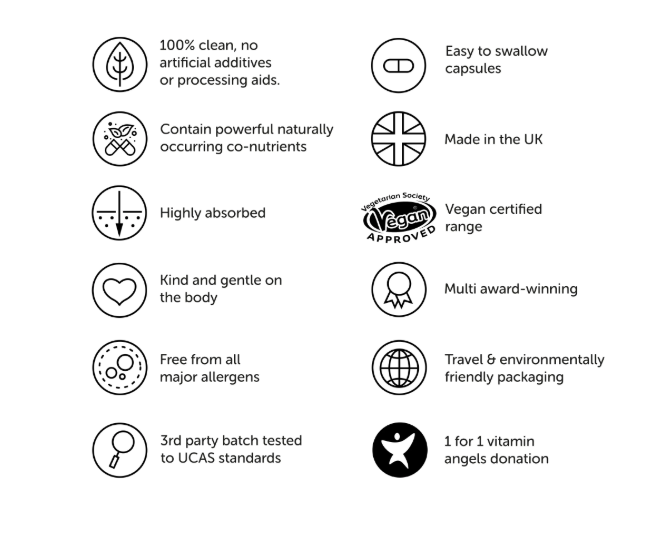 100% clean, no artificial additives or processing aids.

Contain powerful naturally occurring co-nutrients

Highly absorbed

Kind and gentle on the body

Free from all major allergens

3rd party batch tested to UCAS standards

Easy to swallow capsules

Made in the UK

Vegetarian Society Vegan APPROVED

Vegan certified range

Multi award-winning

Travel & environmentally friendly packaging

1 for 1 vitamin angels donation